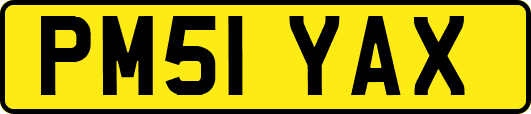 PM51 YAX